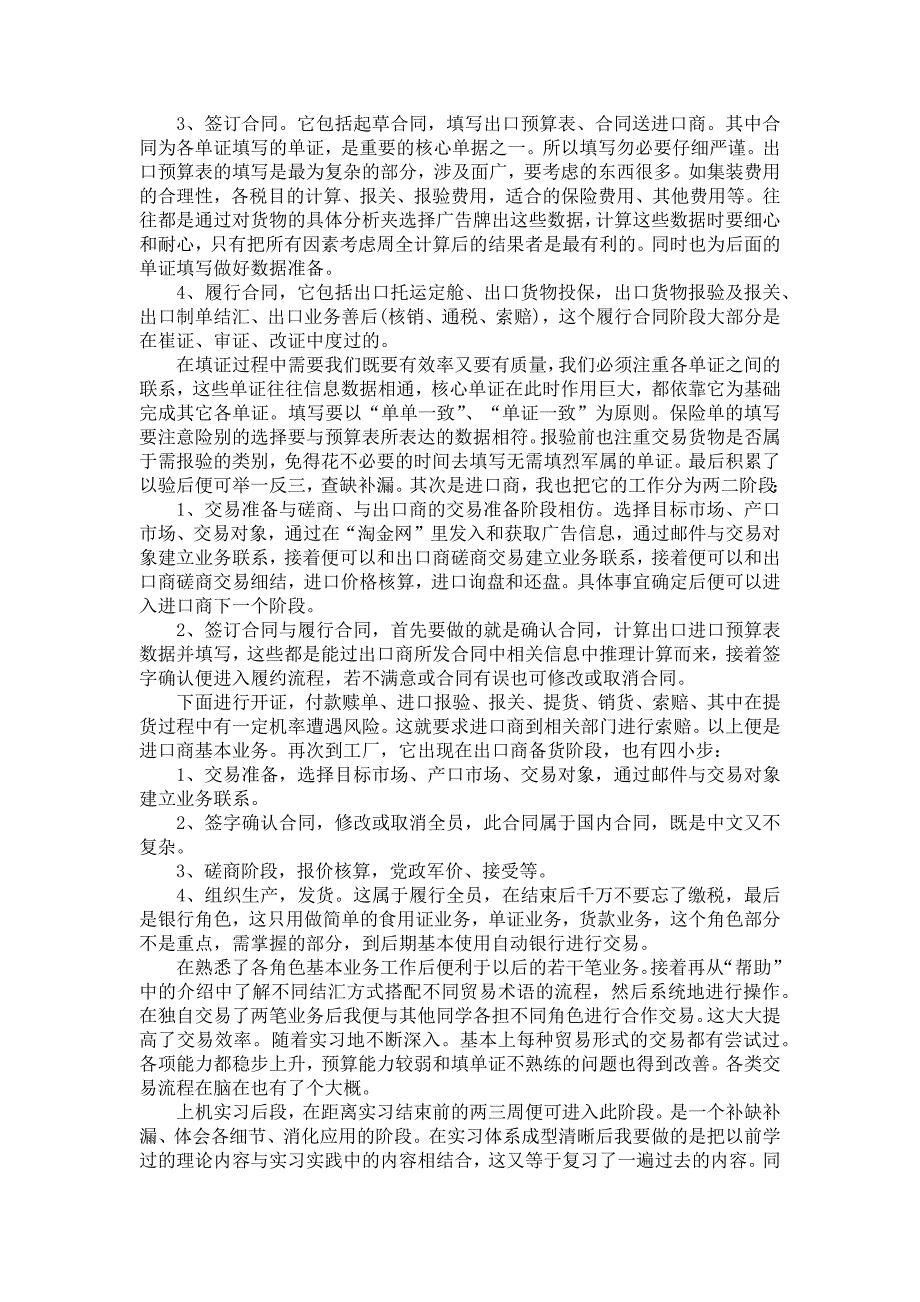 3、签订合同。它包括起草合同，填写出口预算表、合同送进口商。其中合同为各单证填写的单证，是重要的核心单据之一。所以填写勿必要仔细严谨。出口预算表的填写是最为复杂的部分，涉及面广，要考虑的东西很多。如集装费用的合理性，各税目的计算、报关、报验费用，适合的保险费用、其他费用等。往往都是通过对货物的具体分析夹选择广告牌出这些数据，计算这些数据时要细心和耐心，只有把所有因素考虑周全计算后的结果者是最有利的。同时也为后面的单证填写做好数据准备。

4、履行合同，它包括出口托运定舱、出口货物投保，出口货物报验及报关、出口制单结汇、出口业务善后(核销、通税、索赔)，这个履行合同阶段大部分是在崔证、审证、改证中度过的。

在填证过程中需要我们既要有效率又要有质量，我们必须注重各单证之间的联系，这些单证往往信息数据相通，核心单证在此时作用巨大，都依靠它为基础完成其它各单证。填写要以“单单一致”、“单证一致”为原则。保险单的填写要注意险别的选择要与预算表所表达的数据相符。报验前也注重交易货物是否属于需报验的类别，免得花不必要的时间去填写无需填烈军属的单证。最后积累了以验后便可举一反三，查缺补漏。其次是进口商，我也把它的工作分为两二阶段

1、交易准备与磋商、与出口商的交易准备阶段相仿。选择目标市场、产口市场、交易对象，通过在“淘金网”里发入和获取广告信息，通过邮件与交易对象建立业务联系，接着便可以和出口商磋商交易建立业务联系，接着便可以和出口商磋商交易细结，进口价格核算，进口询盘和还盘。具体事宜确定后便可以进入进口商下一个阶段。

2、签订合同与履行合同，首先要做的就是确认合同，计算出口进口预算表数据并填写，这些都是能过出口商所发合同中相关信息中推理计算而来，接着签字确认便进入履约流程，若不满意或合同有误也可修改或取消合同。

下面进行开证，付款赎单、进口报验、报关、提货、销货、索赔、其中在提货过程中有一定机率遭遇风险。这就要求进口商到相关部门进行索赔。以上便是进口商基本业务。再次到工厂，它出现在出口商备货阶段，也有四小步：

1、交易准备，选择目标市场、产口市场、交易对象，通过邮件与交易对象建立业务联系。

2、签字确认合同，修改或取消全员，此合同属于国内合同，既是中文又不复杂。

3、磋商阶段，报价核算，党政军价、接受等。

4、组织生产，发货。这属于履行全员，在结束后千万不要忘了缴税，最后是银行角色，这只用做简单的食用证业务，单证业务，货款业务，这个角色部分不是重点，需掌握的部分，到后期基本使用自动银行进行交易。

在熟悉了各角色基本业务工作后便利于以后的若干笔业务。接着再从“帮助”中的介绍中了解不同结汇方式搭配不同贸易术语的流程，然后系统地进行操作。在独自交易了两笔业务后我便与其他同学各担不同角色进行合作交易。这大大提高了交易效率。随着实习地不断深入。基本上每种贸易形式的交易都有尝试过。各项能力都稳步上升，预算能力较弱和填单证不熟练的问题也得到改善。各类交易流程在脑在也有了个大概。

上机实习后段，在距离实习结束前的两三周便可进入此阶段。是一个补缺补漏、体会各细节、消化应用的阶段。在实习体系成型清晰后我要做的是把以前学过的理论内容与实习实践中的内容相结合，这又等于复习了一遍过去的内容。同